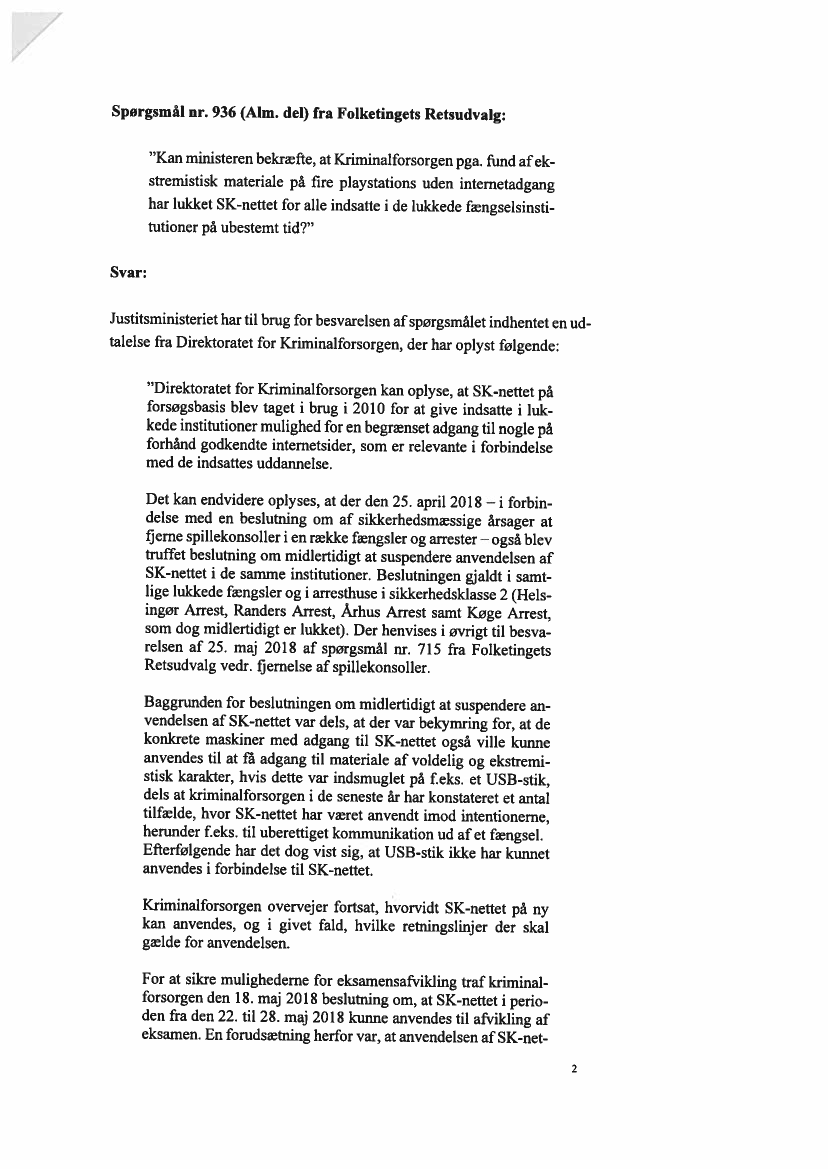 Spørgsmål nr. 936 (Alm. del) fra Folketingets Retsudvalg:

"Kan ministeren bekræfte, at Kriminalforsorgen pga. fund af ekstremistisk materiale på fire playstations uden internetadgang har lukket SK-nettet for alle indsatte i de lukkede fængselsinstitutioner på ubestemt tid?"

Svar:

Justitsministeriet har til brug for besvarelsen af spørgsmålet indhentet en udtalelse fra Direktoratet for Kriminalforsorgen, der har oplyst følgende:

"Direktoratet for Kriminalforsorgen kan oplyse, at SK-nettet på forsøgsbasis blev taget i brug i 2010 for at give indsatte i lukkede institutioner mulighed for en begrænset adgang til nogle på forhånd godkendte internetsider, som er relevante i forbindelse med de indsattes uddannelse.

Det kan endvidere oplyses, at der den 25. april 2018 – i forbindelse med en beslutning om af sikkerhedsmæssige årsager at fjerne spillekonsoller i en række fængsler og arrester – også blev truffet beslutning om midlertidigt at suspendere anvendelsen af SK-nettet i de samme institutioner. Beslutningen gjaldt i samtlige lukkede fængsler og i arresthuse i sikkerhedsklasse 2 (Helsingør Arrest, Randers Arrest, Århus Arrest samt Køge Arrest, som dog midlertidigt er lukket). Der henvises i øvrigt til besvarelsen af 25. maj 2018 af spørgsmål nr. 715 fra Folketingets Retsudvalg vedr. fjernelse af spillekonsoller.

Baggrunden for beslutningen om midlertidigt at suspendere anvendelsen af SK-nettet var dels, at der var bekymring for, at de konkrete maskiner med adgang til SK-nettet også ville kunne anvendes til at få adgang til materiale af voldelig og ekstremistisk karakter, hvis dette var indsmuglet på f.eks. et USB-stik, dels at kriminalforsorgen i de seneste år har konstateret et antal tilfælde, hvor SK-nettet har været anvendt imod intentionerne, herunder f.eks. til uberettiget kommunikation ud af et fængsel. Efterfølgende har det dog vist sig, at USB-stik ikke har kunnet anvendes i forbindelse til SK-nettet.

Kriminalforsorgen overvejer fortsat, hvorvidt SK-nettet på ny kan anvendes, og i givet fald, hvilke retningslinjer der skal gælde for anvendelsen.

For at sikre mulighederne for eksamensafvikling traf kriminalforsorgen den 18. maj 2018 beslutning om, at SK-nettet i perioden fra den 22. til 28. maj 2018 kunne anvendes til afvikling af eksamen. En forudsætning herfor var, at anvendelsen af SK-net-

2